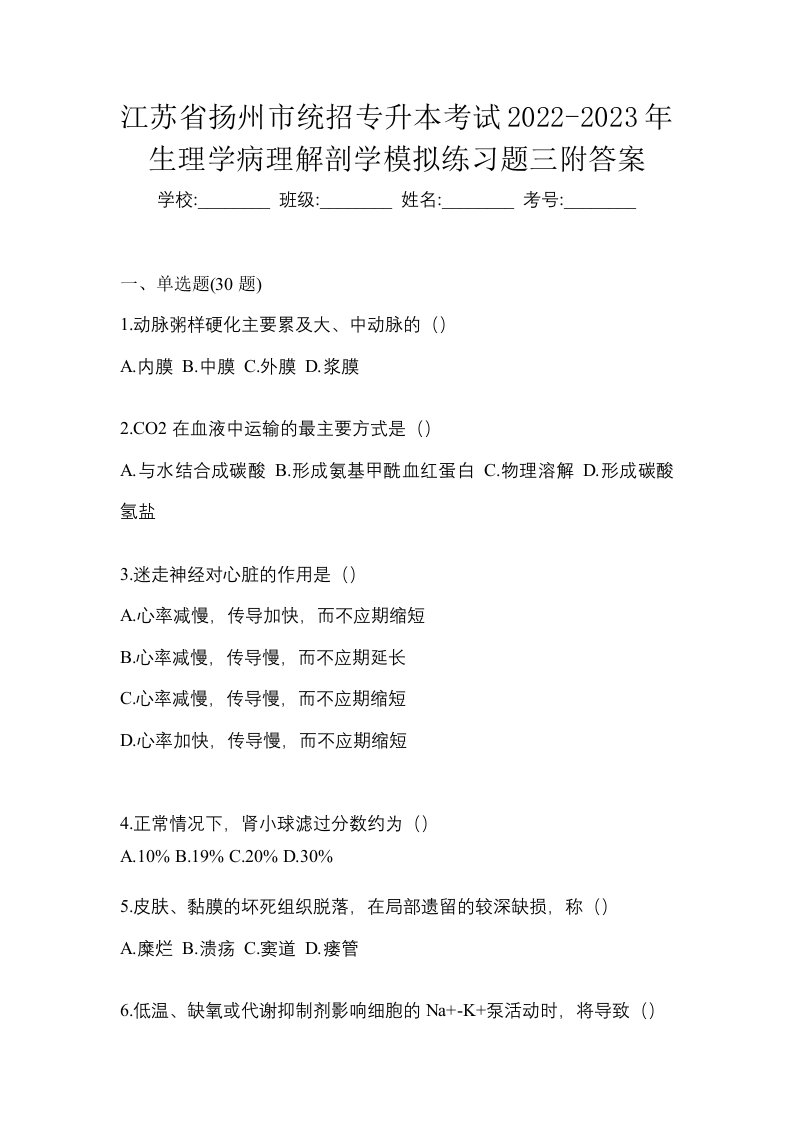 江苏省扬州市统招专升本考试2022-2023年生理学病理解剖学模拟练习题三附答案

学校:________ 班级:________ 姓名:________ 考号:________

一、单选题(30 题)

1.动脉粥样硬化主要累及大、中动脉的（）

A.内膜 B.中膜 C.外膜 D.浆膜

2.CO2 在血液中运输的最主要方式是（）

A.与水结合成碳酸 B.形成氨基甲酰血红蛋白 C.物理溶解 D.形成碳酸氢盐

3.迷走神经对心脏的作用是（）

A.心率减慢，传导加快，而不应期缩短

B.心率减慢，传导慢，而不应期延长

C.心率减慢，传导慢，而不应期缩短

D.心率加快，传导慢，而不应期缩短

4.正常情况下，肾小球滤过分数约为（）

A.10% B.19% C.20% D.30%

5.皮肤、黏膜的坏死组织脱落，在局部遗留的较深缺损，称（）

A.糜烂 B.溃疡 C.窦道 D.瘘管

6.低温、缺氧或代谢抑制剂影响细胞的 Na+-K+泵活动时，将导致（）